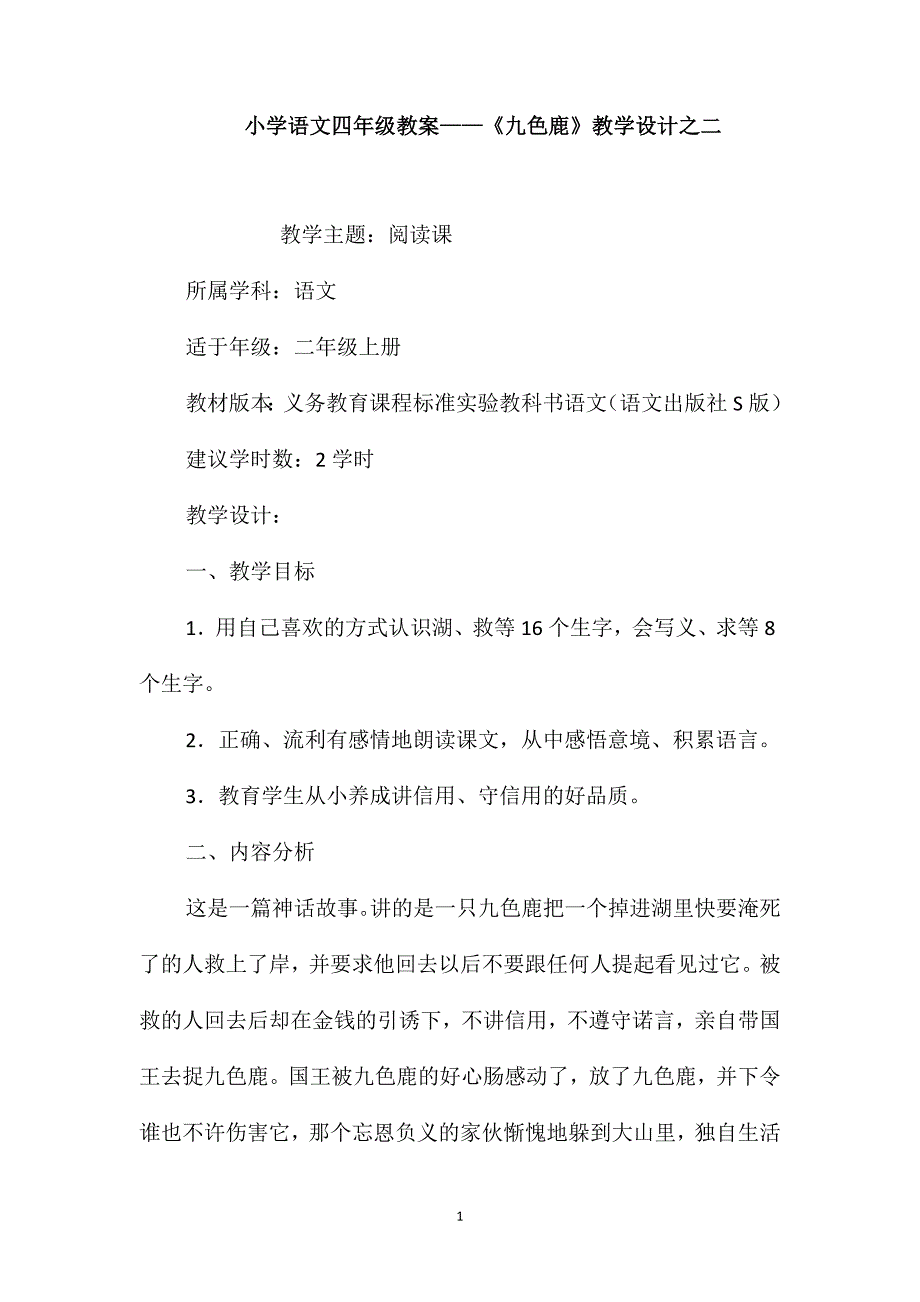 小学语文四年级教案——《九色鹿》教学设计之二

教学主题：阅读课

所属学科：语文

适于年级：二年级上册

教材版本：义务教育课程标准实验教科书语文（语文出版社S版）

建议学时数：2学时

教学设计：

一、教学目标

1．用自己喜欢的方式认识湖、救等16个生字，会写义、求等8个生字。

2．正确、流利有感情地朗读课文，从中感悟意境、积累语言。

3．教育学生从小养成讲信用、守信用的好品质。

二、内容分析

这是一篇神话故事。讲的是一只九色鹿把一个掉进湖里快要淹死了的人救上了岸，并要求他回去以后不要跟任何人提起看见过它。被救的人回去后却在金钱的引诱下，不讲信用，不遵守诺言，亲自带国王去捉九色鹿。国王被九色鹿的好心肠感动了，放了九色鹿，并下令谁也不许伤害它，那个忘恩负义的家伙惭愧地躲到大山里，独自生活

1